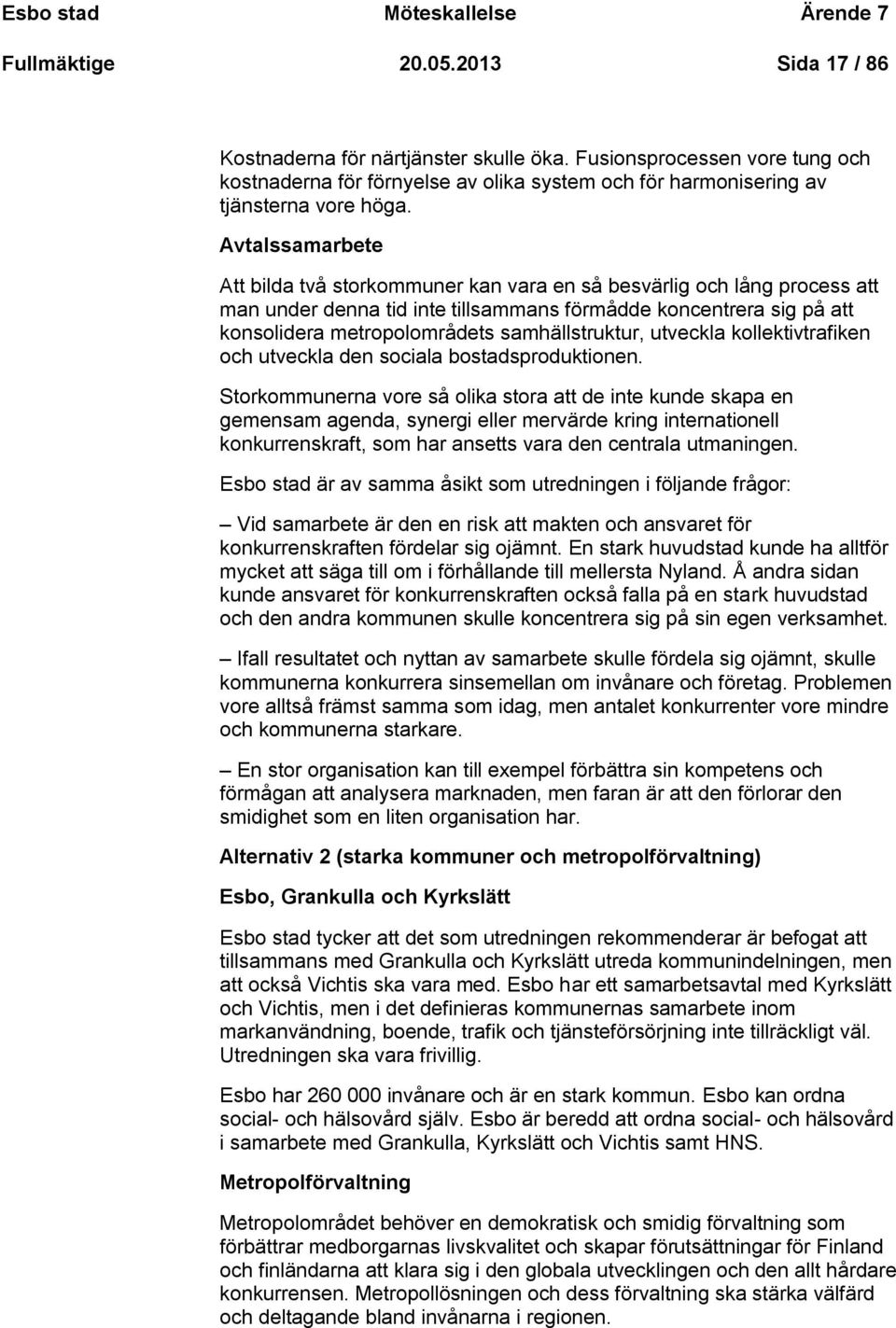 Esbo stad Möteskallelse Ärende 7
Fullmäktige 20.05.2013 Sida 17 / 86

Kostnaderna för närtjänster skulle öka. Fusionsprocessen vore tung och kostnaderna för förnyelse av olika system och för harmonisering av tjänsterna vore höga.

Avtalssamarbete

Att bilda två storkommuner kan vara en så besvärlig och lång process att man under denna tid inte tillsammans förmådde koncentrera sig på att konsolidera metropolområdets samhällstruktur, utveckla kollektivtrafiken och utveckla den sociala bostadsproduktionen.

Storkommunerna vore så olika stora att de inte kunde skapa en gemensam agenda, synergi eller mervärde kring internationell konkurrenskraft, som har ansetts vara den centrala utmaningen.

Esbo stad är av samma åsikt som utredningen i följande frågor:

– Vid samarbete är den en risk att makten och ansvaret för konkurrenskraften fördelar sig ojämnt. En stark huvudstad kunde ha alltför mycket att säga till om i förhållande till mellersta Nyland. Å andra sidan kunde ansvaret för konkurrenskraften också falla på en stark huvudstad och den andra kommunen skulle koncentrera sig på sin egen verksamhet.

– Ifall resultatet och nyttan av samarbete skulle fördela sig ojämnt, skulle kommunerna konkurrera sinsemellan om invånare och företag. Problemen vore alltså främst samma som idag, men antalet konkurrenter vore mindre och kommunerna starkare.

– En stor organisation kan till exempel förbättra sin kompetens och förmågan att analysera marknaden, men faran är att den förlorar den smidighet som en liten organisation har.

Alternativ 2 (starka kommuner och metropolförvaltning)

Esbo, Grankulla och Kyrkslätt

Esbo stad tycker att det som utredningen rekommenderar är befogat att tillsammans med Grankulla och Kyrkslätt utreda kommunindelningen, men att också Vichtis ska vara med. Esbo har ett samarbetsavtal med Kyrkslätt och Vichtis, men i det definieras kommunernas samarbete inom markanvändning, boende, trafik och tjänsteförsörjning inte tillräckligt väl. Utredningen ska vara frivillig.

Esbo har 260 000 invånare och är en stark kommun. Esbo kan ordna social- och hälsovård själv. Esbo är beredd att ordna social- och hälsovård i samarbete med Grankulla, Kyrkslätt och Vichtis samt HNS.

Metropolförvaltning

Metropolområdet behöver en demokratisk och smidig förvaltning som förbättrar medborgarnas livskvalitet och skapar förutsättningar för Finland och finländarna att klara sig i den globala utvecklingen och den allt hårdare konkurrensen. Metropollösningen och dess förvaltning ska stärka välfärd och deltagande bland invånarna i regionen.